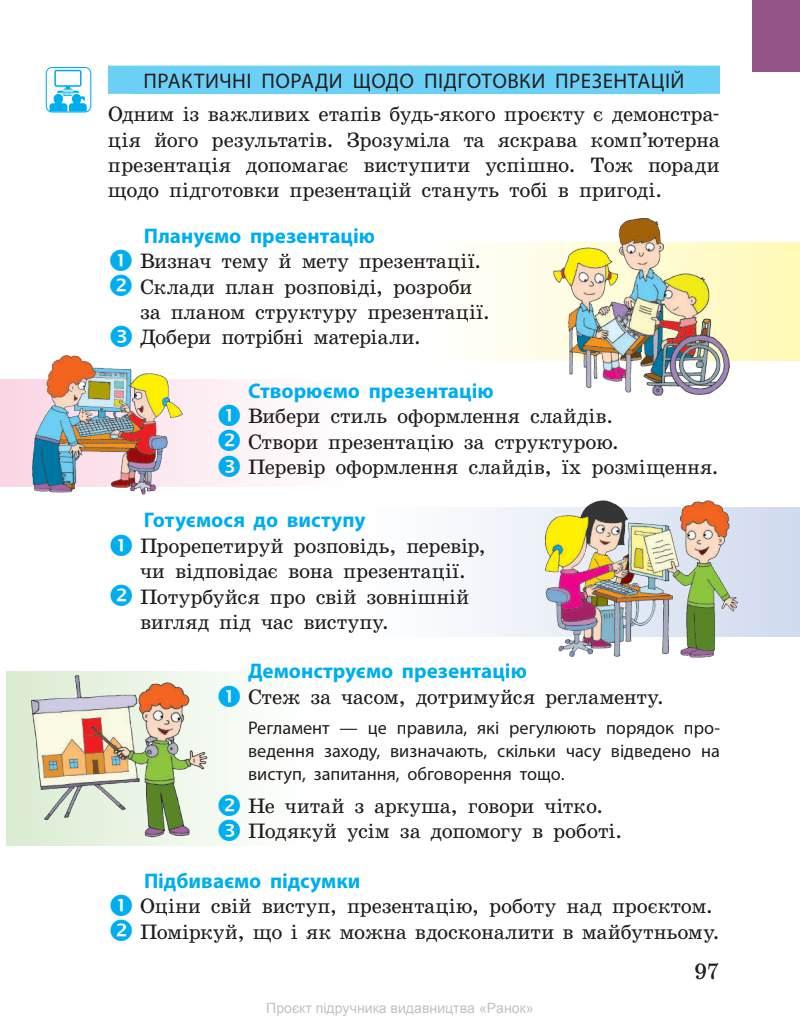 ПРАКТИЧНІ ПОРАДИ ЩОДО ПІДГОТОВКИ ПРЕЗЕНТАЦІЙ

Одним із важливих етапів будь-якого проєкту є демонстрація його результатів. Зрозуміла та яскрава комп'ютерна презентація допомагає виступити успішно. Тож поради щодо підготовки презентацій стануть тобі в пригоді.

Плануємо презентацію
1 Визнач тему й мету презентації.
2 Склади план розповіді, розроби за планом структуру презентації.
3 Добери потрібні матеріали.

Створюємо презентацію
1 Вибери стиль оформлення слайдів.
2 Створи презентацію за структурою.
3 Перевір оформлення слайдів, їх розміщення.

Готуємося до виступу
1 Прорепетируй розповідь, перевір, чи відповідає вона презентації.
2 Потурбуйся про свій зовнішній вигляд під час виступу.

Демонструємо презентацію
1 Стеж за часом, дотримуйся регламенту.

Регламент — це правила, які регулюють порядок проведення заходу, визначають, скільки часу відведено на виступ, запитання, обговорення тощо.

2 Не читай з аркуша, говори чітко.
3 Подякуй усім за допомогу в роботі.

Підбиваємо підсумки
1 Оціни свій виступ, презентацію, роботу над проєктом.
2 Поміркуй, що і як можна вдосконалити в майбутньому.

97

Проєкт підручника видавництва «Ранок»